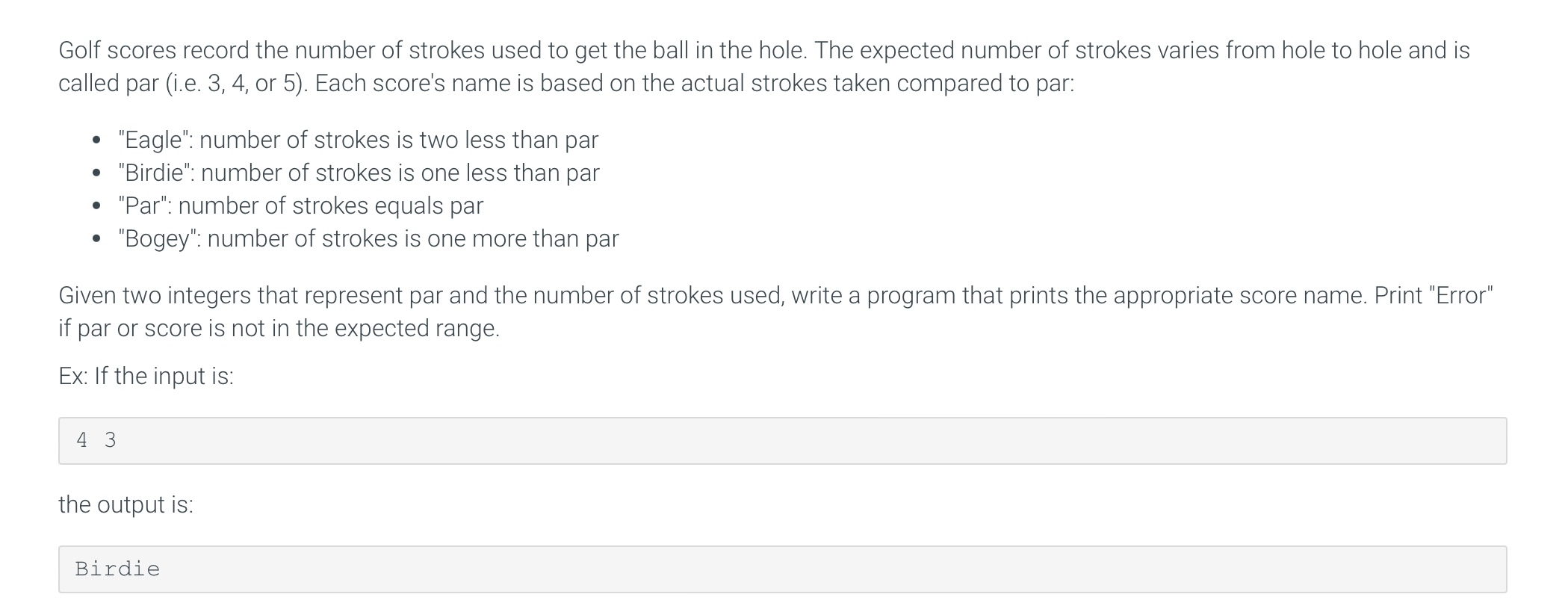 Golf scores record the number of strokes used to get the ball in the hole. The expected number of strokes varies from hole to hole and is called par (i.e. 3, 4, or 5). Each score's name is based on the actual strokes taken compared to par:

- "Eagle": number of strokes is two less than par
- "Birdie": number of strokes is one less than par
- "Par": number of strokes equals par
- "Bogey": number of strokes is one more than par

Given two integers that represent par and the number of strokes used, write a program that prints the appropriate score name. Print "Error" if par or score is not in the expected range.

Ex: If the input is:

4 3

the output is:

Birdie